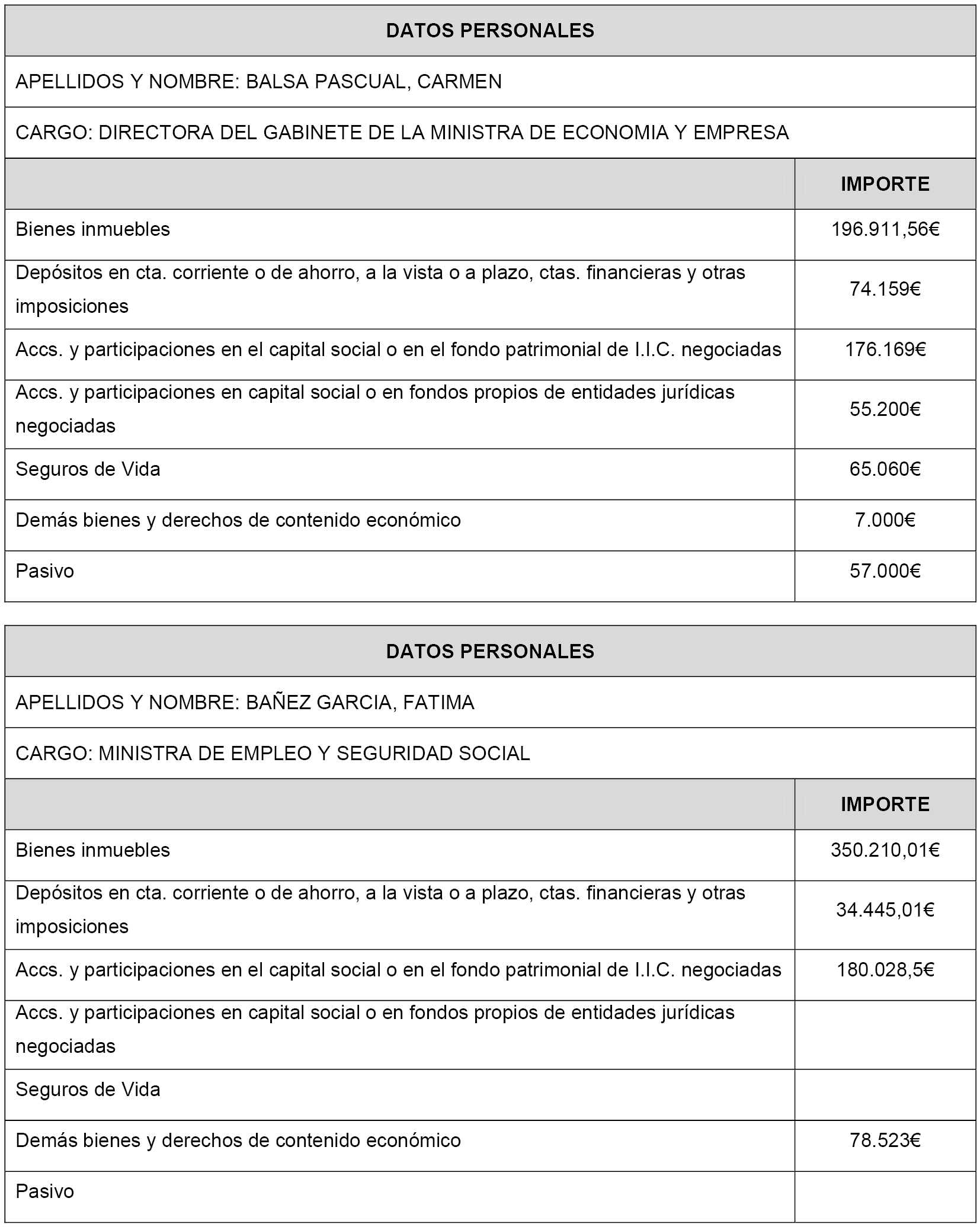 DATOS PERSONALES

APELLIDOS Y NOMBRE: BALSA PASCUAL, CARMEN

CARGO: DIRECTORA DEL GABINETE DE LA MINISTRA DE ECONOMIA Y EMPRESA

| | IMPORTE |
|---|---|
| Bienes inmuebles | 196.911,56€ |
| Depósitos en cta. corriente o de ahorro, a la vista o a plazo, ctas. financieras y otras imposiciones | 74.159€ |
| Accs. y participaciones en el capital social o en el fondo patrimonial de I.I.C. negociadas | 176.169€ |
| Accs. y participaciones en capital social o en fondos propios de entidades jurídicas negociadas | 55.200€ |
| Seguros de Vida | 65.060€ |
| Demás bienes y derechos de contenido económico | 7.000€ |
| Pasivo | 57.000€ |

DATOS PERSONALES

APELLIDOS Y NOMBRE: BAÑEZ GARCIA, FATIMA

CARGO: MINISTRA DE EMPLEO Y SEGURIDAD SOCIAL

| | IMPORTE |
|---|---|
| Bienes inmuebles | 350.210,01€ |
| Depósitos en cta. corriente o de ahorro, a la vista o a plazo, ctas. financieras y otras imposiciones | 34.445,01€ |
| Accs. y participaciones en el capital social o en el fondo patrimonial de I.I.C. negociadas | 180.028,5€ |
| Accs. y participaciones en capital social o en fondos propios de entidades jurídicas negociadas | |
| Seguros de Vida | |
| Demás bienes y derechos de contenido económico | 78.523€ |
| Pasivo | |